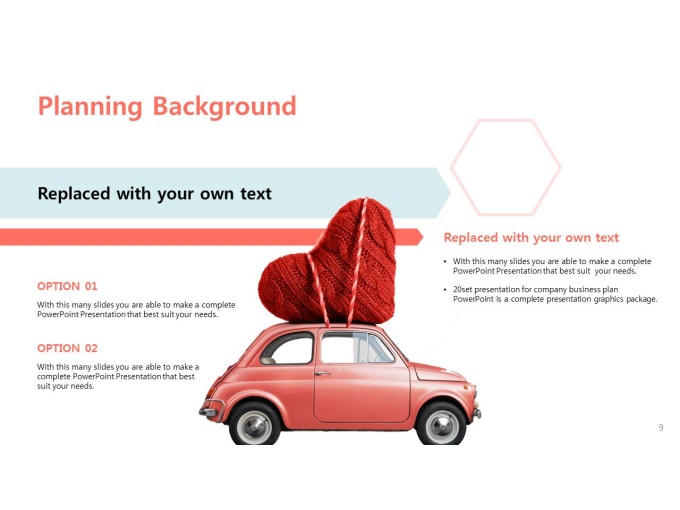 Planning Background

Replaced with your own text

OPTION 01

With this many slides you are able to make a complete PowerPoint Presentation that best suit your needs.

OPTION 02

With this many slides you are able to make a complete PowerPoint Presentation that best suit your needs.

Replaced with your own text

• With this many slides you are able to make a complete PowerPoint Presentation that best suit your needs.

• 20set presentation for company business plan PowerPoint is a complete presentation graphics package.

9